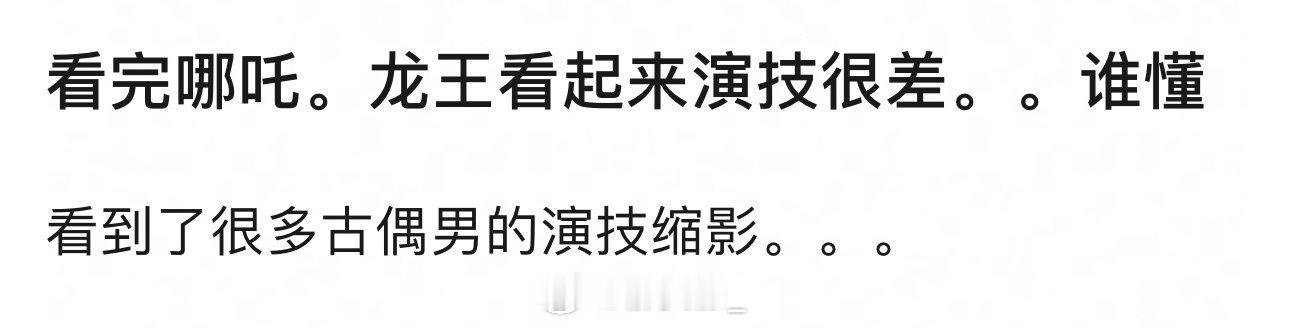 看完哪吒。龙王看起来演技很差。。谁懂

看到了很多古偶男的演技缩影。。。